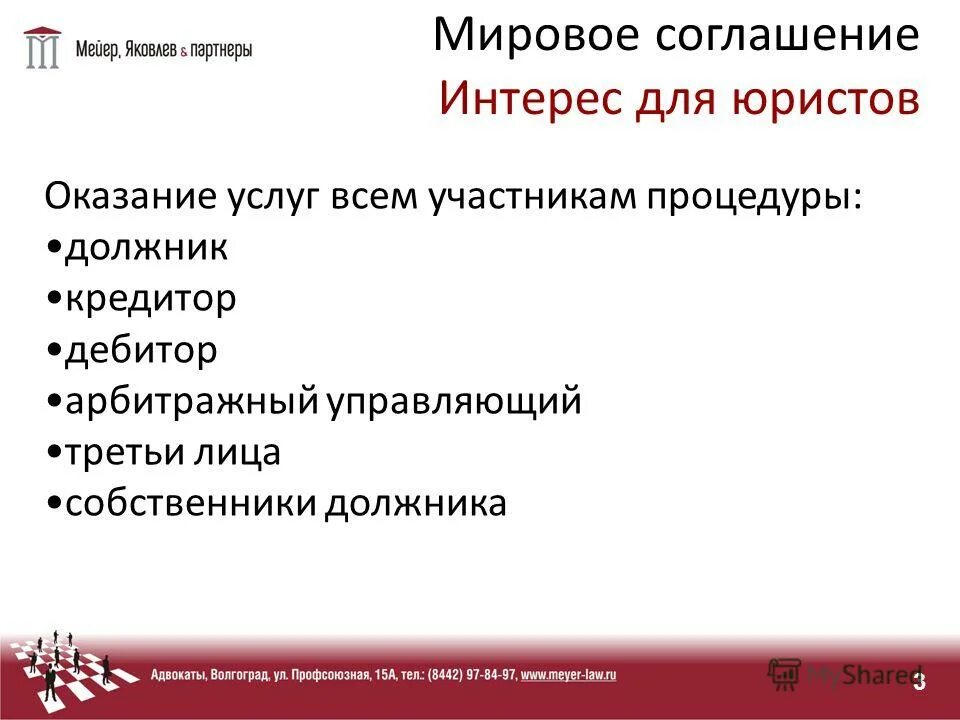 Мейер, Яковлев & партнеры

Мировое соглашение
Интерес для юристов

Оказание услуг всем участникам процедуры:
•должник
•кредитор
•дебитор
•арбитражный управляющий
•третьи лица
•собственники должника

Адвокаты, Волгоград, ул. Профсоюзная, 15А, тел.: (8442) 97-84-97, www.meyer-law.ru

MyShared

3